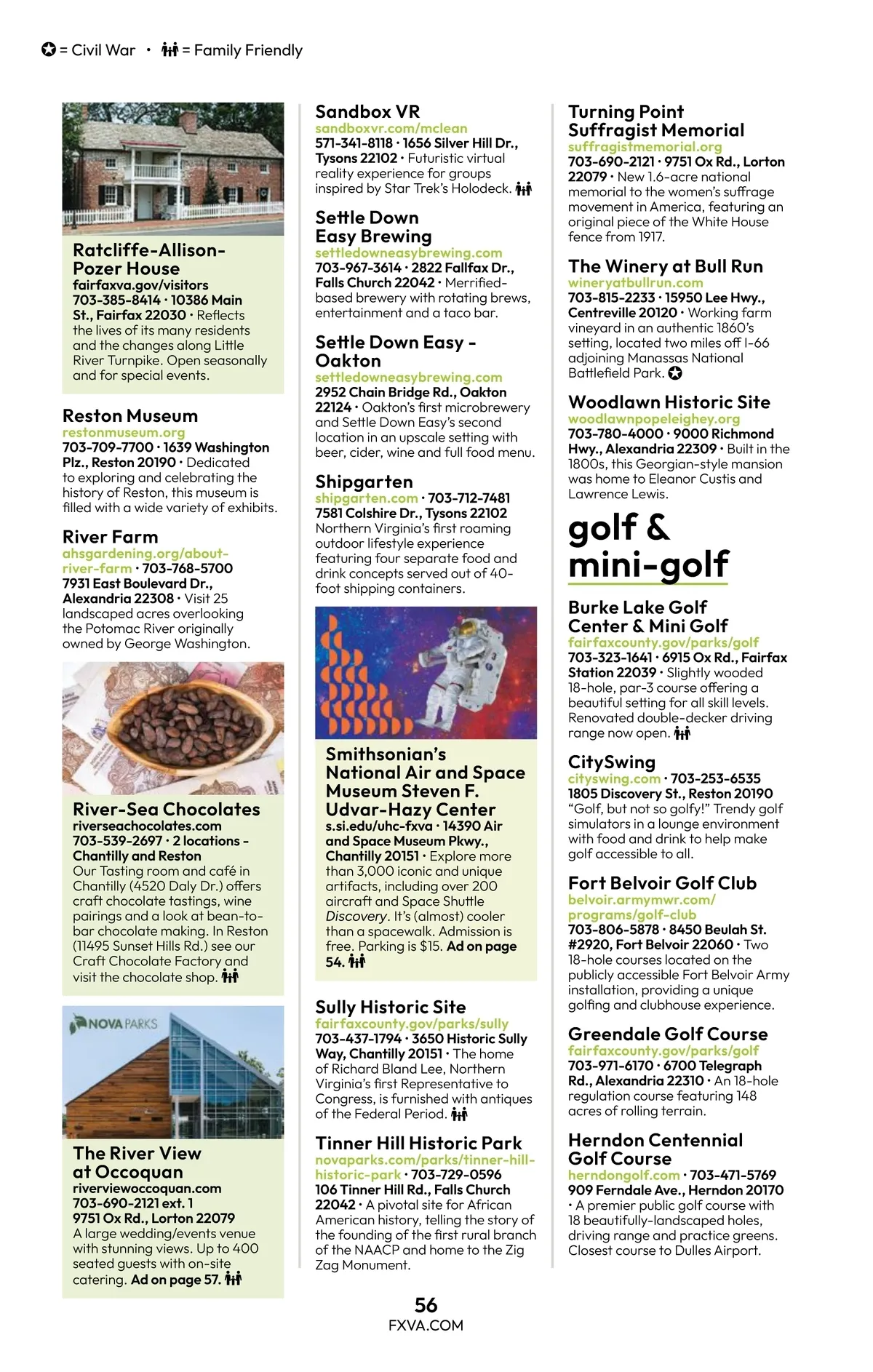 = Civil War • = Family Friendly

Ratcliffe-Allison-Pozer House
fairfaxva.gov/visitors
703-385-8414 · 10386 Main St., Fairfax 22030 · Reflects the lives of its many residents and the changes along Little River Turnpike. Open seasonally and for special events.

Reston Museum
restonmuseum.org
703-709-7700 · 1639 Washington Plz., Reston 20190 · Dedicated to exploring and celebrating the history of Reston, this museum is filled with a wide variety of exhibits.

River Farm
ahsgardening.org/about-river-farm · 703-768-5700
7931 East Boulevard Dr., Alexandria 22308 · Visit 25 landscaped acres overlooking the Potomac River originally owned by George Washington.

River-Sea Chocolates
riverseachocolates.com
703-539-2697 · 2 locations - Chantilly and Reston
Our Tasting room and café in Chantilly (4520 Daly Dr.) offers craft chocolate tastings, wine pairings and a look at bean-to-bar chocolate making. In Reston (11495 Sunset Hills Rd.) see our Craft Chocolate Factory and visit the chocolate shop.

NOVA PARKS

The River View at Occoquan
riverviewoccoquan.com
703-690-2121 ext. 1
9751 Ox Rd., Lorton 22079
A large wedding/events venue with stunning views. Up to 400 seated guests with on-site catering. Ad on page 57.

Sandbox VR
sandboxvr.com/mclean
571-341-8118 · 1656 Silver Hill Dr., Tysons 22102 · Futuristic virtual reality experience for groups inspired by Star Trek's Holodeck.

Settle Down Easy Brewing
settledowneasybrewing.com
703-967-3614 · 2822 Fallfax Dr., Falls Church 22042 · Merrified-based brewery with rotating brews, entertainment and a taco bar.

Settle Down Easy - Oakton
settledowneasybrewing.com
2952 Chain Bridge Rd., Oakton 22124 · Oakton's first microbrewery and Settle Down Easy's second location in an upscale setting with beer, cider, wine and full food menu.

Shipgarten
shipgarten.com · 703-712-7481
7581 Colshire Dr., Tysons 22102
Northern Virginia's first roaming outdoor lifestyle experience featuring four separate food and drink concepts served out of 40-foot shipping containers.

Smithsonian's National Air and Space Museum Steven F. Udvar-Hazy Center
s.si.edu/uhc-fxva · 14390 Air and Space Museum Pkwy., Chantilly 20151 · Explore more than 3,000 iconic and unique artifacts, including over 200 aircraft and Space Shuttle Discovery. It's (almost) cooler than a spacewalk. Admission is free. Parking is $15. Ad on page 54.

Sully Historic Site
fairfaxcounty.gov/parks/sully
703-437-1794 · 3650 Historic Sully Way, Chantilly 20151 · The home of Richard Bland Lee, Northern Virginia's first Representative to Congress, is furnished with antiques of the Federal Period.

Tinner Hill Historic Park
novaparks.com/parks/tinner-hill-historic-park · 703-729-0596
106 Tinner Hill Rd., Falls Church 22042 · A pivotal site for African American history, telling the story of the founding of the first rural branch of the NAACP and home to the Zig Zag Monument.

Turning Point Suffragist Memorial
suffragistmemorial.org
703-690-2121 · 9751 Ox Rd., Lorton 22079 · New 1.6-acre national memorial to the women's suffrage movement in America, featuring an original piece of the White House fence from 1917.

The Winery at Bull Run
wineryatbullrun.com
703-815-2233 · 15950 Lee Hwy., Centreville 20120 · Working farm vineyard in an authentic 1860's setting, located two miles off I-66 adjoining Manassas National Battlefield Park.

Woodlawn Historic Site
woodlawnpopeleighey.org
703-780-4000 · 9000 Richmond Hwy., Alexandria 22309 · Built in the 1800s, this Georgian-style mansion was home to Eleanor Custis and Lawrence Lewis.

golf & mini-golf

Burke Lake Golf Center & Mini Golf
fairfaxcounty.gov/parks/golf
703-323-1641 · 6915 Ox Rd., Fairfax Station 22039 · Slightly wooded 18-hole, par-3 course offering a beautiful setting for all skill levels. Renovated double-decker driving range now open.

CitySwing
cityswing.com · 703-253-6535
1805 Discovery St., Reston 20190
"Golf, but not so golfy!" Trendy golf simulators in a lounge environment with food and drink to help make golf accessible to all.

Fort Belvoir Golf Club
belvoir.armymwr.com/programs/golf-club
703-806-5878 · 8450 Beulah St. #2920, Fort Belvoir 22060 · Two 18-hole courses located on the publicly accessible Fort Belvoir Army installation, providing a unique golfing and clubhouse experience.

Greendale Golf Course
fairfaxcounty.gov/parks/golf
703-971-6170 · 6700 Telegraph Rd., Alexandria 22310 · An 18-hole regulation course featuring 148 acres of rolling terrain.

Herndon Centennial Golf Course
herndongolf.com · 703-471-5769
909 Ferndale Ave., Herndon 20170 · A premier public golf course with 18 beautifully-landscaped holes, driving range and practice greens. Closest course to Dulles Airport.

56
FXVA.COM